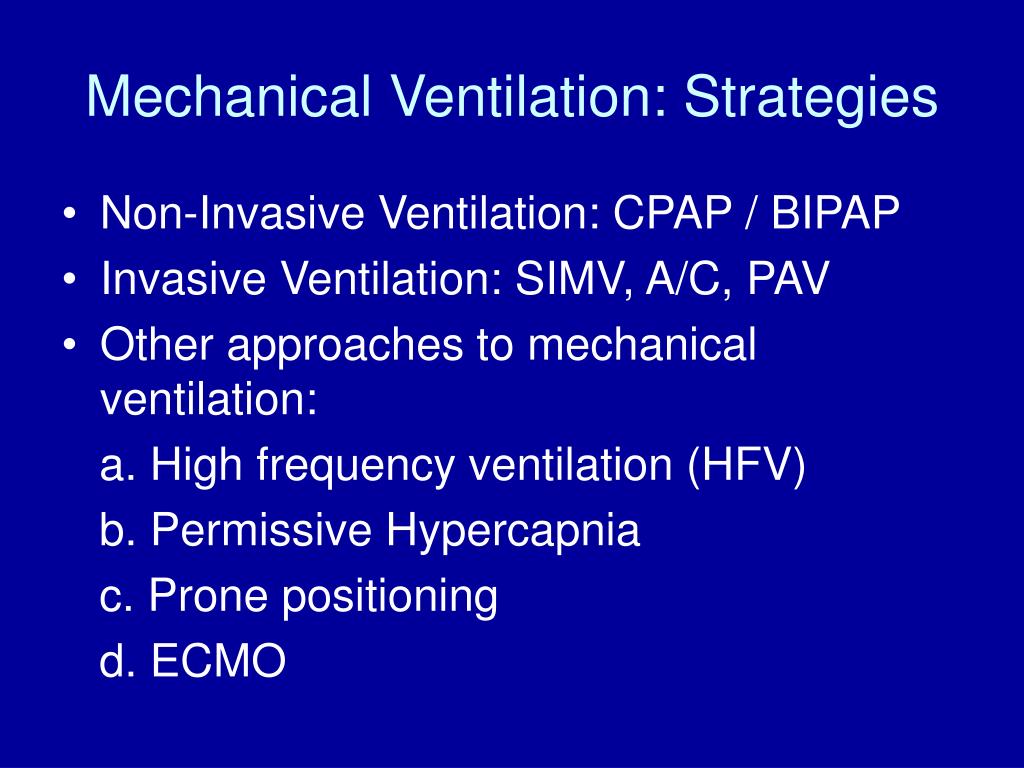 Mechanical Ventilation: Strategies

• Non-Invasive Ventilation: CPAP / BIPAP
• Invasive Ventilation: SIMV, A/C, PAV
• Other approaches to mechanical ventilation:

a. High frequency ventilation (HFV)

b. Permissive Hypercapnia

c. Prone positioning

d. ECMO